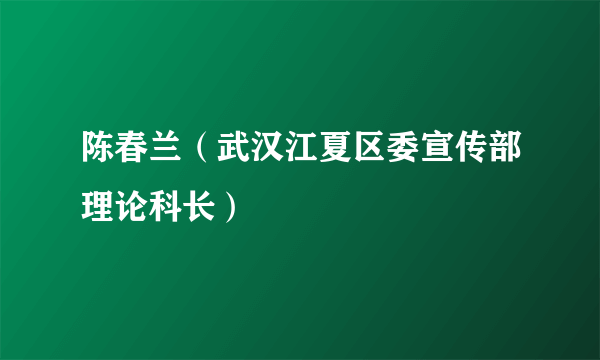 陈春兰（武汉江夏区委宣传部理论科长）